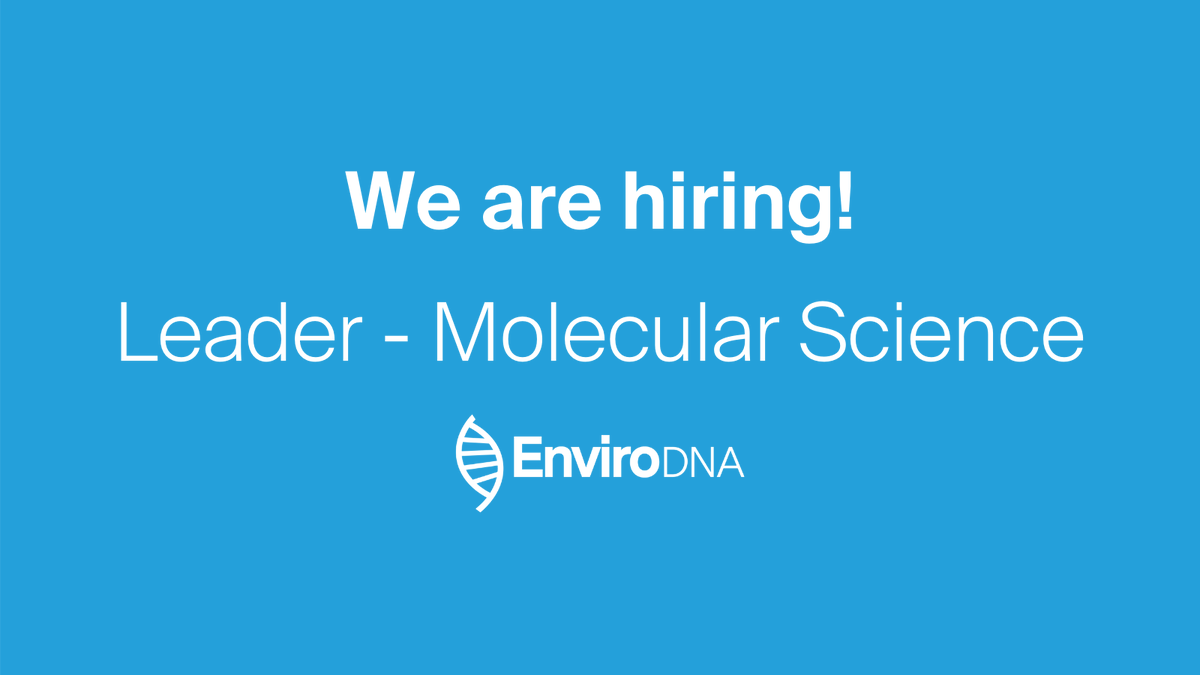 We are hiring!

Leader - Molecular Science

EnviroDNA